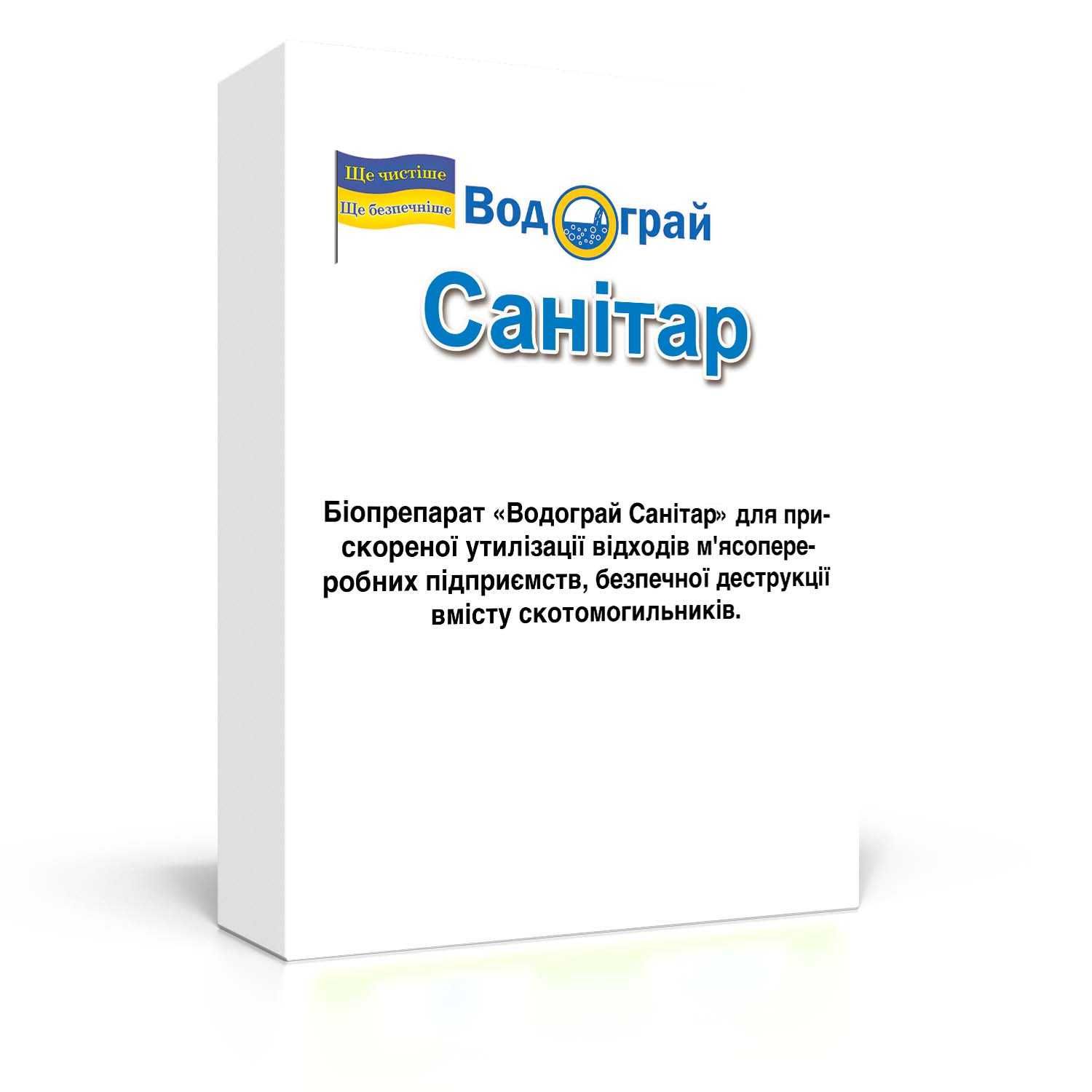 Ще чистіше
Ще безпечніше

Водограй

Санітар

Біопрепарат «Водограй Санітар» для прискореної утилізації відходів м'ясопереробних підприємств, безпечної деструкції вмісту скотомогильників.